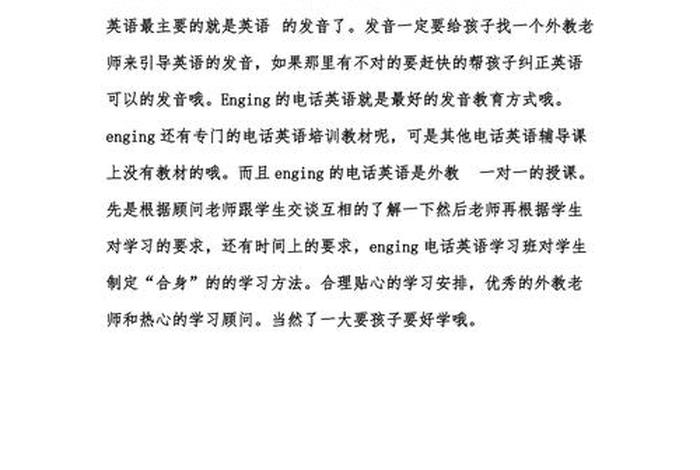 英语最主要的就是英语 的发音了。发音一定要给孩子找一个外教老师来引导英语的发音，如果那里有不对的要赶快的帮孩子纠正英语可以的发音哦。Enging 的电话英语就是最好的发音教育方式哦。enging 还有专门的电话英语培训教材呢，可是其他电话英语辅导课上没有教材的哦。而且 enging 的电话英语是外教 一对一的授课。先是根据顾问老师跟学生交谈互相的了解一下然后老师再根据学生对学习的要求，还有时间上的要求，enging 电话英语学习班对学生制定“合身”的的学习方法。合理贴心的学习安排，优秀的外教老师和热心的学习顾问。当然了一大要孩子要好学哦。